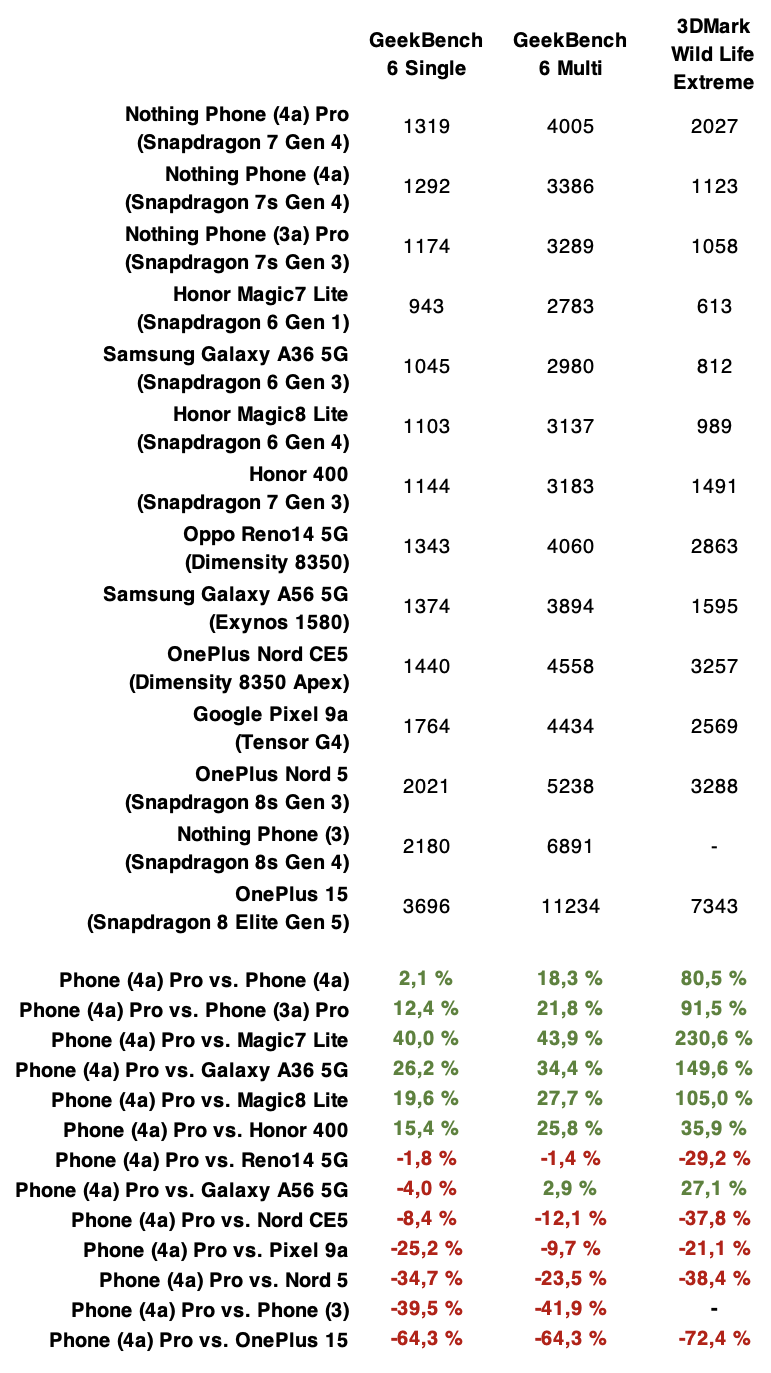 |  | GeekBench 6 Single | GeekBench 6 Multi | 3DMark Wild Life Extreme |
|---|---|---|---|
| Nothing Phone (4a) Pro (Snapdragon 7 Gen 4) | 1319 | 4005 | 2027 |
| Nothing Phone (4a) (Snapdragon 7s Gen 4) | 1292 | 3386 | 1123 |
| Nothing Phone (3a) Pro (Snapdragon 7s Gen 3) | 1174 | 3289 | 1058 |
| Honor Magic7 Lite (Snapdragon 6 Gen 1) | 943 | 2783 | 613 |
| Samsung Galaxy A36 5G (Snapdragon 6 Gen 3) | 1045 | 2980 | 812 |
| Honor Magic8 Lite (Snapdragon 6 Gen 4) | 1103 | 3137 | 989 |
| Honor 400 (Snapdragon 7 Gen 3) | 1144 | 3183 | 1491 |
| Oppo Reno14 5G (Dimensity 8350) | 1343 | 4060 | 2863 |
| Samsung Galaxy A56 5G (Exynos 1580) | 1374 | 3894 | 1595 |
| OnePlus Nord CE5 (Dimensity 8350 Apex) | 1440 | 4558 | 3257 |
| Google Pixel 9a (Tensor G4) | 1764 | 4434 | 2569 |
| OnePlus Nord 5 (Snapdragon 8s Gen 3) | 2021 | 5238 | 3288 |
| Nothing Phone (3) (Snapdragon 8s Gen 4) | 2180 | 6891 | - |
| OnePlus 15 (Snapdragon 8 Elite Gen 5) | 3696 | 11234 | 7343 |
| Phone (4a) Pro vs. Phone (4a) | 2,1 % | 18,3 % | 80,5 % |
| Phone (4a) Pro vs. Phone (3a) Pro | 12,4 % | 21,8 % | 91,5 % |
| Phone (4a) Pro vs. Magic7 Lite | 40,0 % | 43,9 % | 230,6 % |
| Phone (4a) Pro vs. Galaxy A36 5G | 26,2 % | 34,4 % | 149,6 % |
| Phone (4a) Pro vs. Magic8 Lite | 19,6 % | 27,7 % | 105,0 % |
| Phone (4a) Pro vs. Honor 400 | 15,4 % | 25,8 % | 35,9 % |
| Phone (4a) Pro vs. Reno14 5G | -1,8 % | -1,4 % | -29,2 % |
| Phone (4a) Pro vs. Galaxy A56 5G | -4,0 % | 2,9 % | 27,1 % |
| Phone (4a) Pro vs. Nord CE5 | -8,4 % | -12,1 % | -37,8 % |
| Phone (4a) Pro vs. Pixel 9a | -25,2 % | -9,7 % | -21,1 % |
| Phone (4a) Pro vs. Nord 5 | -34,7 % | -23,5 % | -38,4 % |
| Phone (4a) Pro vs. Phone (3) | -39,5 % | -41,9 % | - |
| Phone (4a) Pro vs. OnePlus 15 | -64,3 % | -64,3 % | -72,4 % |